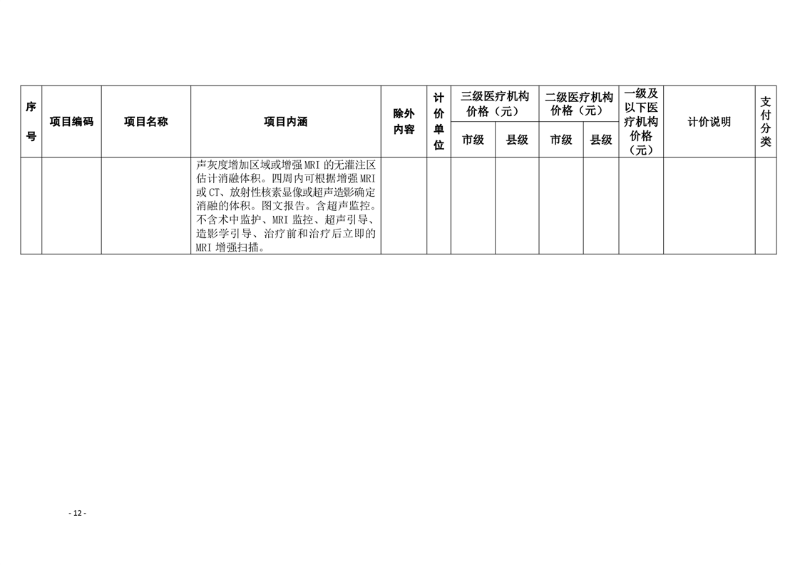 | 序号 | 项目编码 | 项目名称 | 项目内涵 | 除外内容 | 计价单位 | 三级医疗机构价格（元） 市级 | 三级医疗机构价格（元） 县级 | 二级医疗机构价格（元） 市级 | 二级医疗机构价格（元） 县级 | 一级及以下医疗机构价格（元） | 计价说明 | 支付分类 |
|---|---|---|---|---|---|---|---|---|---|---|---|---|
| | | | 声灰度增加区域或增强MRI的无灌注区估计消融体积。四周内可根据增强MRI或CT、放射性核素显像或超声造影确定消融的体积。图文报告。含超声监控。不含术中监护、MRI监控、超声引导、造影学引导、治疗前和治疗后立即的MRI增强扫描。 | | | | | | | | | |

- 12 -